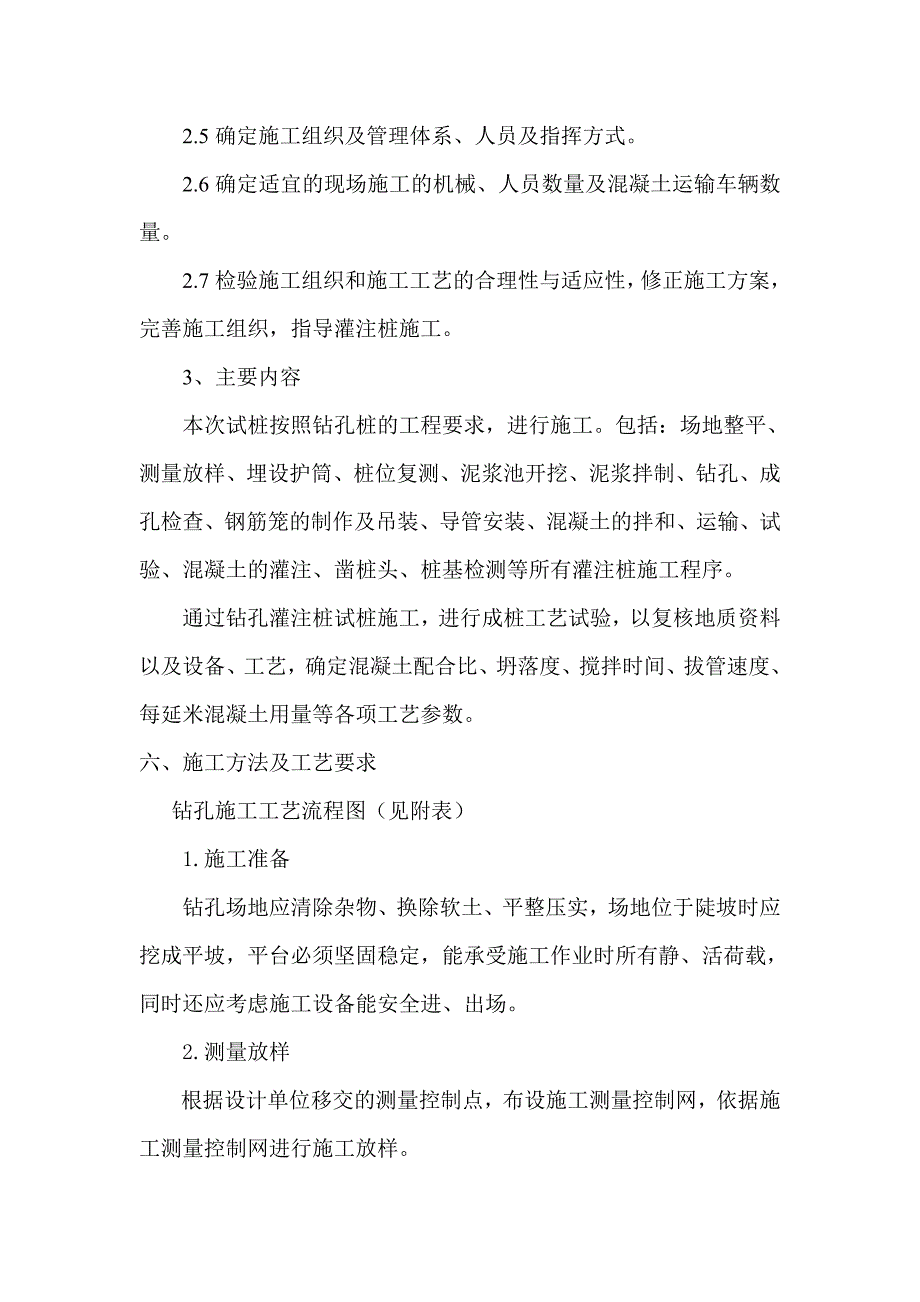 2.5 确定施工组织及管理体系、人员及指挥方式。

2.6 确定适宜的现场施工的机械、人员数量及混凝土运输车辆数量。

2.7 检验施工组织和施工工艺的合理性与适应性，修正施工方案，完善施工组织，指导灌注桩施工。

3、主要内容

本次试桩按照钻孔桩的工程要求，进行施工。包括：场地整平、测量放样、埋设护筒、桩位复测、泥浆池开挖、泥浆拌制、钻孔、成孔检查、钢筋笼的制作及吊装、导管安装、混凝土的拌和、运输、试验、混凝土的灌注、凿桩头、桩基检测等所有灌注桩施工程序。

通过钻孔灌注桩试桩施工，进行成桩工艺试验，以复核地质资料以及设备、工艺，确定混凝土配合比、坍落度、搅拌时间、拔管速度、每延米混凝土用量等各项工艺参数。

六、施工方法及工艺要求

钻孔施工工艺流程图（见附表）

1. 施工准备

钻孔场地应清除杂物、换除软土、平整压实，场地位于陡坡时应挖成平坡，平台必须坚固稳定，能承受施工作业时所有静、活荷载，同时还应考虑施工设备能安全进、出场。

2. 测量放样

根据设计单位移交的测量控制点，布设施工测量控制网，依据施工测量控制网进行施工放样。